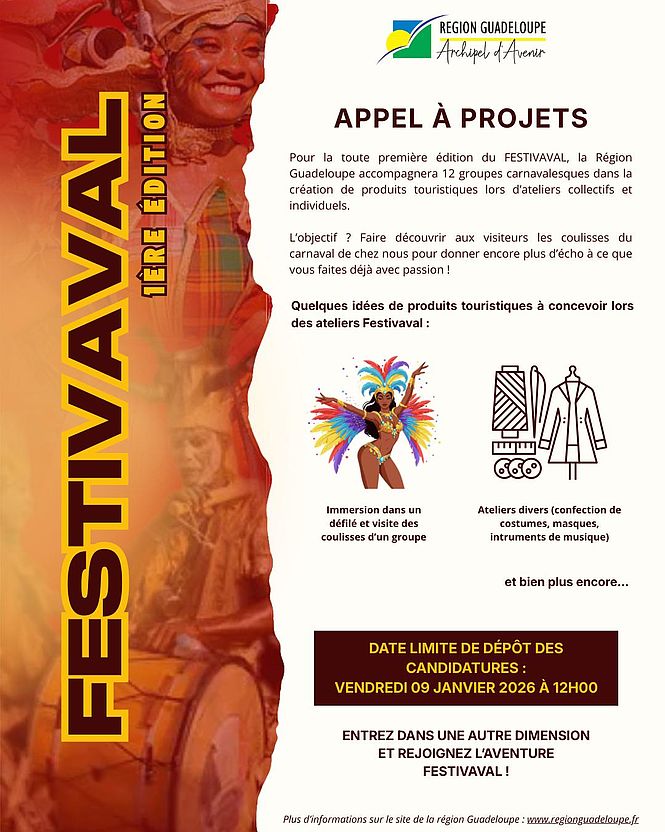 FESTIVAVAL
1ÈRE ÉDITION

REGION GUADELOUPE
Archipel d'Avenir

APPEL À PROJETS

Pour la toute première édition du FESTIVAVAL, la Région Guadeloupe accompagnera 12 groupes carnavalesques dans la création de produits touristiques lors d'ateliers collectifs et individuels.

L'objectif ? Faire découvrir aux visiteurs les coulisses du carnaval de chez nous pour donner encore plus d'écho à ce que vous faites déjà avec passion !

Quelques idées de produits touristiques à concevoir lors des ateliers Festivaval :

Immersion dans un défilé et visite des coulisses d'un groupe

Ateliers divers (confection de costumes, masques, intruments de musique)

et bien plus encore...

DATE LIMITE DE DÉPÔT DES CANDIDATURES :
VENDREDI 09 JANVIER 2026 À 12H00

ENTREZ DANS UNE AUTRE DIMENSION ET REJOIGNEZ L'AVENTURE FESTIVAVAL !

Plus d'informations sur le site de la région Guadeloupe : www.regionguadeloupe.fr